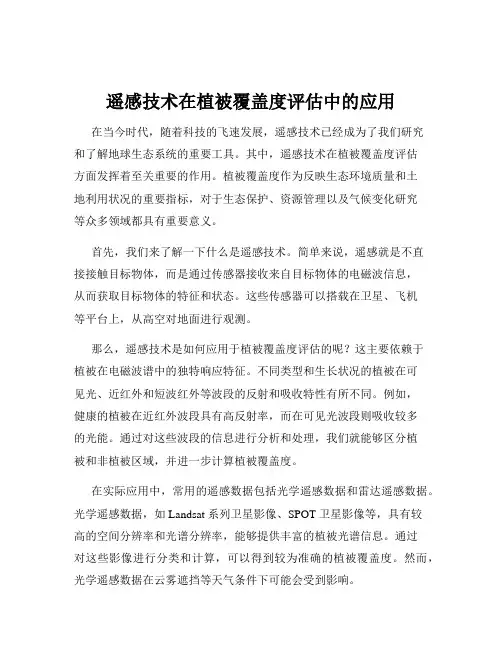 遥感技术在植被覆盖度评估中的应用

在当今时代，随着科技的飞速发展，遥感技术已经成为了我们研究和了解地球生态系统的重要工具。其中，遥感技术在植被覆盖度评估方面发挥着至关重要的作用。植被覆盖度作为反映生态环境质量和土地利用状况的重要指标，对于生态保护、资源管理以及气候变化研究等众多领域都具有重要意义。

首先，我们来了解一下什么是遥感技术。简单来说，遥感就是不直接接触目标物体，而是通过传感器接收来自目标物体的电磁波信息，从而获取目标物体的特征和状态。这些传感器可以搭载在卫星、飞机等平台上，从高空对地面进行观测。

那么，遥感技术是如何应用于植被覆盖度评估的呢？这主要依赖于植被在电磁波谱中的独特响应特征。不同类型和生长状况的植被在可见光、近红外和短波红外等波段的反射和吸收特性有所不同。例如，健康的植被在近红外波段具有高反射率，而在可见光波段则吸收较多的光能。通过对这些波段的信息进行分析和处理，我们就能够区分植被和非植被区域，并进一步计算植被覆盖度。

在实际应用中，常用的遥感数据包括光学遥感数据和雷达遥感数据。光学遥感数据，如 Landsat 系列卫星影像、SPOT 卫星影像等，具有较高的空间分辨率和光谱分辨率，能够提供丰富的植被光谱信息。通过对这些影像进行分类和计算，可以得到较为准确的植被覆盖度。然而，光学遥感数据在云雾遮挡等天气条件下可能会受到影响。